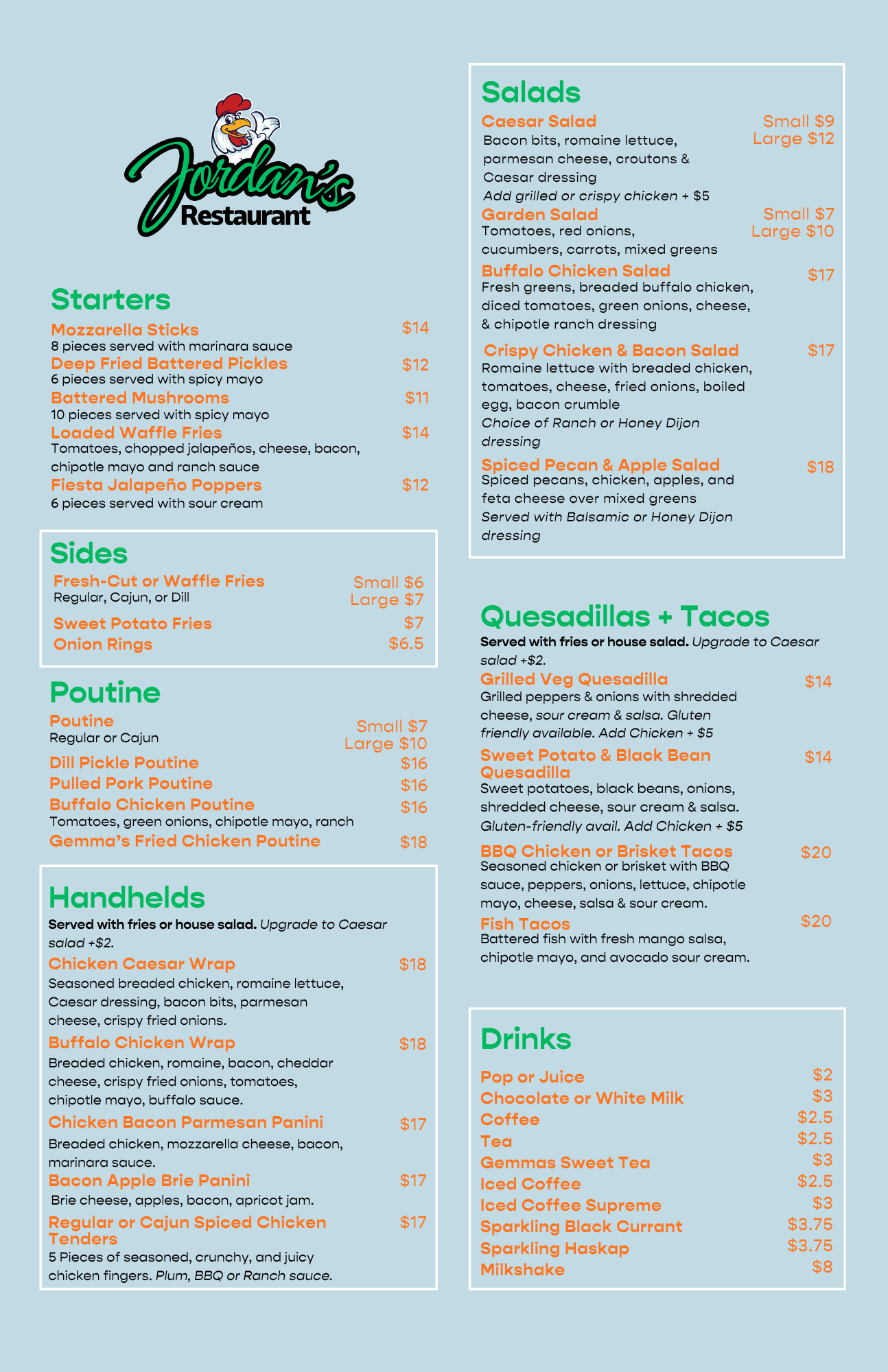 Jordan's Restaurant

Starters

Mozzarella Sticks $14
8 pieces served with marinara sauce

Deep Fried Battered Pickles $12
6 pieces served with spicy mayo

Battered Mushrooms $11
10 pieces served with spicy mayo

Loaded Waffle Fries $14
Tomatoes, chopped jalapeños, cheese, bacon, chipotle mayo and ranch sauce

Fiesta Jalapeño Poppers $12
6 pieces served with sour cream

Sides

Fresh-Cut or Waffle Fries Small $6 Large $7
Regular, Cajun, or Dill

Sweet Potato Fries $7

Onion Rings $6.5

Poutine

Poutine Small $7 Large $10
Regular or Cajun

Dill Pickle Poutine $16

Pulled Pork Poutine $16

Buffalo Chicken Poutine $16
Tomatoes, green onions, chipotle mayo, ranch

Gemma's Fried Chicken Poutine $18

Handhelds

Served with fries or house salad. Upgrade to Caesar salad +$2.

Chicken Caesar Wrap $18
Seasoned breaded chicken, romaine lettuce, Caesar dressing, bacon bits, parmesan cheese, crispy fried onions.

Buffalo Chicken Wrap $18
Breaded chicken, romaine, bacon, cheddar cheese, crispy fried onions, tomatoes, chipotle mayo, buffalo sauce.

Chicken Bacon Parmesan Panini $17
Breaded chicken, mozzarella cheese, bacon, marinara sauce.

Bacon Apple Brie Panini $17
Brie cheese, apples, bacon, apricot jam.

Regular or Cajun Spiced Chicken Tenders $17
5 Pieces of seasoned, crunchy, and juicy chicken fingers. Plum, BBQ or Ranch sauce.

Salads

Caesar Salad Small $9 Large $12
Bacon bits, romaine lettuce, parmesan cheese, croutons & Caesar dressing
Add grilled or crispy chicken + $5

Garden Salad Small $7 Large $10
Tomatoes, red onions, cucumbers, carrots, mixed greens

Buffalo Chicken Salad $17
Fresh greens, breaded buffalo chicken, diced tomatoes, green onions, cheese, & chipotle ranch dressing

Crispy Chicken & Bacon Salad $17
Romaine lettuce with breaded chicken, tomatoes, cheese, fried onions, boiled egg, bacon crumble
Choice of Ranch or Honey Dijon dressing

Spiced Pecan & Apple Salad $18
Spiced pecans, chicken, apples, and feta cheese over mixed greens
Served with Balsamic or Honey Dijon dressing

Quesadillas + Tacos

Served with fries or house salad. Upgrade to Caesar salad +$2.

Grilled Veg Quesadilla $14
Grilled peppers & onions with shredded cheese, sour cream & salsa. Gluten friendly available. Add Chicken + $5

Sweet Potato & Black Bean Quesadilla $14
Sweet potatoes, black beans, onions, shredded cheese, sour cream & salsa. Gluten-friendly avail. Add Chicken + $5

BBQ Chicken or Brisket Tacos $20
Seasoned chicken or brisket with BBQ sauce, peppers, onions, lettuce, chipotle mayo, cheese, salsa & sour cream.

Fish Tacos $20
Battered fish with fresh mango salsa, chipotle mayo, and avocado sour cream.

Drinks

Pop or Juice $2
Chocolate or White Milk $3
Coffee $2.5
Tea $2.5
Gemmas Sweet Tea $3
Iced Coffee $2.5
Iced Coffee Supreme $3
Sparkling Black Currant $3.75
Sparkling Haskap $3.75
Milkshake $8